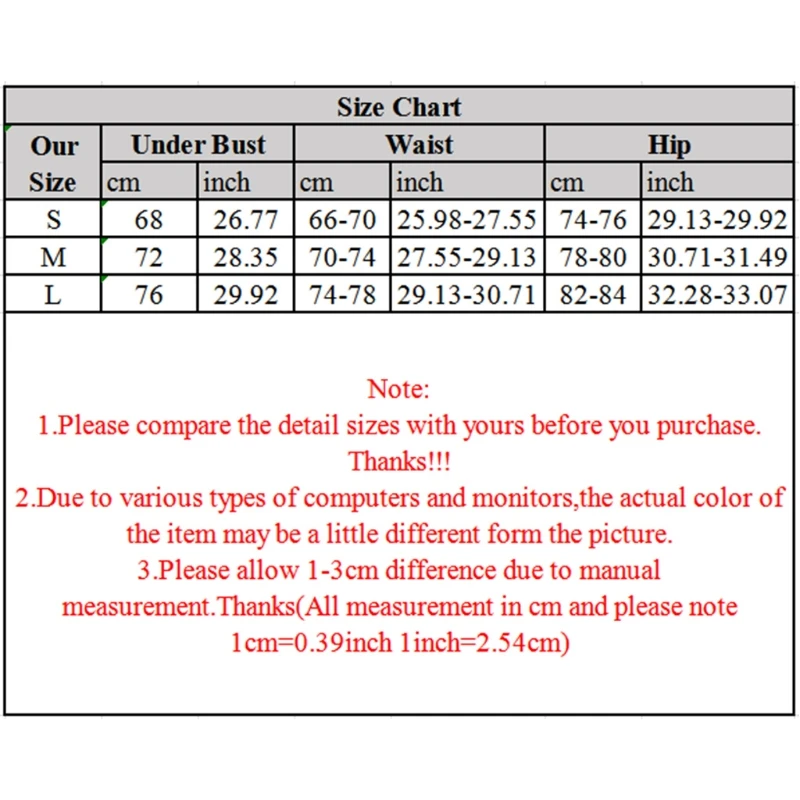 Size Chart

| Our Size | Under Bust cm | Under Bust inch | Waist cm | Waist inch | Hip cm | Hip inch |
|---|---|---|---|---|---|---|
| S | 68 | 26.77 | 66-70 | 25.98-27.55 | 74-76 | 29.13-29.92 |
| M | 72 | 28.35 | 70-74 | 27.55-29.13 | 78-80 | 30.71-31.49 |
| L | 76 | 29.92 | 74-78 | 29.13-30.71 | 82-84 | 32.28-33.07 |

Note:
1.Please compare the detail sizes with yours before you purchase. Thanks!!!
2.Due to various types of computers and monitors,the actual color of the item may be a little different form the picture.
3.Please allow 1-3cm difference due to manual measurement.Thanks(All measurement in cm and please note 1cm=0.39inch 1inch=2.54cm)